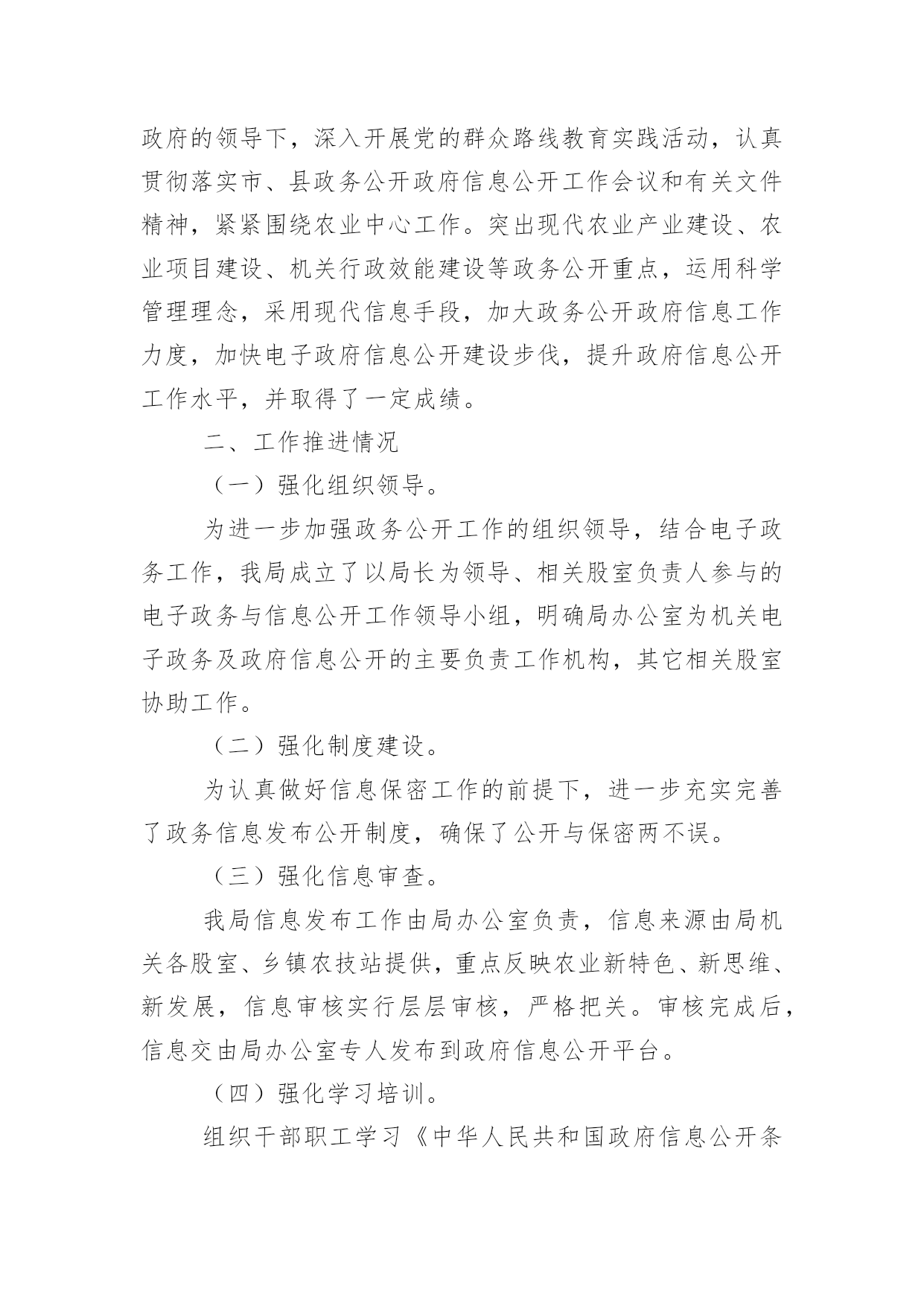 政府的领导下，深入开展党的群众路线教育实践活动，认真贯彻落实市、县政务公开政府信息公开工作会议和有关文件精神，紧紧围绕农业中心工作。突出现代农业产业建设、农业项目建设、机关行政效能建设等政务公开重点，运用科学管理理念，采用现代信息手段，加大政务公开政府信息工作力度，加快电子政府信息公开建设步伐，提升政府信息公开工作水平，并取得了一定成绩。

二、工作推进情况

（一）强化组织领导。

为进一步加强政务公开工作的组织领导，结合电子政务工作，我局成立了以局长为领导、相关股室负责人参与的电子政务与信息公开工作领导小组，明确局办公室为机关电子政务及政府信息公开的主要负责工作机构，其它相关股室协助工作。

（二）强化制度建设。

为认真做好信息保密工作的前提下，进一步充实完善了政务信息发布公开制度，确保了公开与保密两不误。

（三）强化信息审查。

我局信息发布工作由局办公室负责，信息来源由局机关各股室、乡镇农技站提供，重点反映农业新特色、新思维、新发展，信息审核实行层层审核，严格把关。审核完成后，信息交由局办公室专人发布到政府信息公开平台。

（四）强化学习培训。

组织干部职工学习《中华人民共和国政府信息公开条